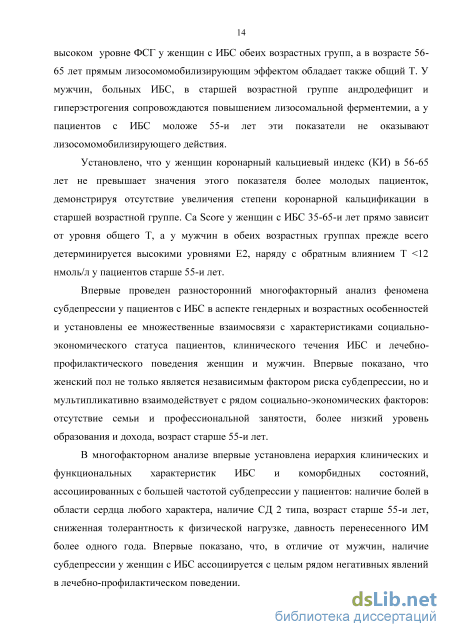 14

высоком уровне ФСГ у женщин с ИБС обеих возрастных групп, а в возрасте 56-65 лет прямым лизосомомобилизирующим эффектом обладает также общий Т. У мужчин, больных ИБС, в старшей возрастной группе андродефицит и гиперэстрогения сопровождаются повышением лизосомальной ферментемии, а у пациентов с ИБС моложе 55-и лет эти показатели не оказывают лизосомомобилизирующего действия.

Установлено, что у женщин коронарный кальциевый индекс (КИ) в 56-65 лет не превышает значения этого показателя более молодых пациенток, демонстрируя отсутствие увеличения степени коронарной кальцификации в старшей возрастной группе. Ca Score у женщин с ИБС 35-65-и лет прямо зависит от уровня общего Т, а у мужчин в обеих возрастных группах прежде всего детерминируется высокими уровнями Е2, наряду с обратным влиянием Т <12 нмоль/л у пациентов старше 55-и лет.

Впервые проведен разносторонний многофакторный анализ феномена субдепрессии у пациентов с ИБС в аспекте гендерных и возрастных особенностей и установлены ее множественные взаимосвязи с характеристиками социально-экономического статуса пациентов, клинического течения ИБС и лечебно-профилактического поведения женщин и мужчин. Впервые показано, что женский пол не только является независимым фактором риска субдепрессии, но и мультипликативно взаимодействует с рядом социально-экономических факторов: отсутствие семьи и профессиональной занятости, более низкий уровень образования и дохода, возраст старше 55-и лет.

В многофакторном анализе впервые установлена иерархия клинических и функциональных характеристик ИБС и коморбидных состояний, ассоциированных с большей частотой субдепрессии у пациентов: наличие болей в области сердца любого характера, наличие СД 2 типа, возраст старше 55-и лет, сниженная толерантность к физической нагрузке, давность перенесенного ИМ более одного года. Впервые показано, что, в отличие от мужчин, наличие субдепрессии у женщин с ИБС ассоциируется с целым рядом негативных явлений в лечебно-профилактическом поведении.

dsLib.net
библиотека диссертаций